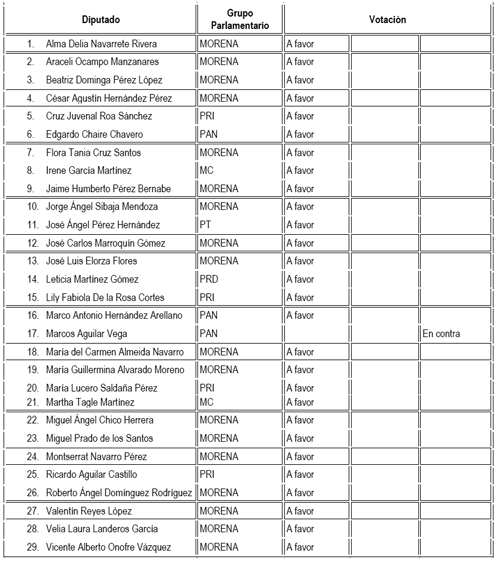 | Diputado | Grupo Parlamentario | Votación | | |
|---|---|---|---|---|
| 1. Alma Delia Navarrete Rivera | MORENA | A favor | | |
| 2. Araceli Ocampo Manzanares | MORENA | A favor | | |
| 3. Beatriz Dominga Pérez López | MORENA | A favor | | |
| 4. César Agustín Hernández Pérez | MORENA | A favor | | |
| 5. Cruz Juvenal Roa Sánchez | PRI | A favor | | |
| 6. Edgardo Chaire Chavero | PAN | A favor | | |
| 7. Flora Tania Cruz Santos | MORENA | A favor | | |
| 8. Irene García Martínez | MC | A favor | | |
| 9. Jaime Humberto Pérez Bernabe | MORENA | A favor | | |
| 10. Jorge Ángel Sibaja Mendoza | MORENA | A favor | | |
| 11. José Ángel Pérez Hernández | PT | A favor | | |
| 12. José Carlos Marroquín Gómez | MORENA | A favor | | |
| 13. José Luis Elorza Flores | MORENA | A favor | | |
| 14. Leticia Martínez Gómez | PRD | A favor | | |
| 15. Lily Fabiola De la Rosa Cortes | PRI | A favor | | |
| 16. Marco Antonio Hernández Arellano | PAN | A favor | | |
| 17. Marcos Aguilar Vega | PAN | | | En contra |
| 18. María del Carmen Almeida Navarro | MORENA | A favor | | |
| 19. María Guillermina Alvarado Moreno | MORENA | A favor | | |
| 20. María Lucero Saldaña Pérez | PRI | A favor | | |
| 21. Martha Tagle Martínez | MC | A favor | | |
| 22. Miguel Ángel Chico Herrera | MORENA | A favor | | |
| 23. Miguel Prado de los Santos | MORENA | A favor | | |
| 24. Montserrat Navarro Pérez | MORENA | A favor | | |
| 25. Ricardo Aguilar Castillo | PRI | A favor | | |
| 26. Roberto Ángel Domínguez Rodríguez | MORENA | A favor | | |
| 27. Valentín Reyes López | MORENA | A favor | | |
| 28. Velia Laura Landeros García | MORENA | A favor | | |
| 29. Vicente Alberto Onofre Vázquez | MORENA | A favor | | |